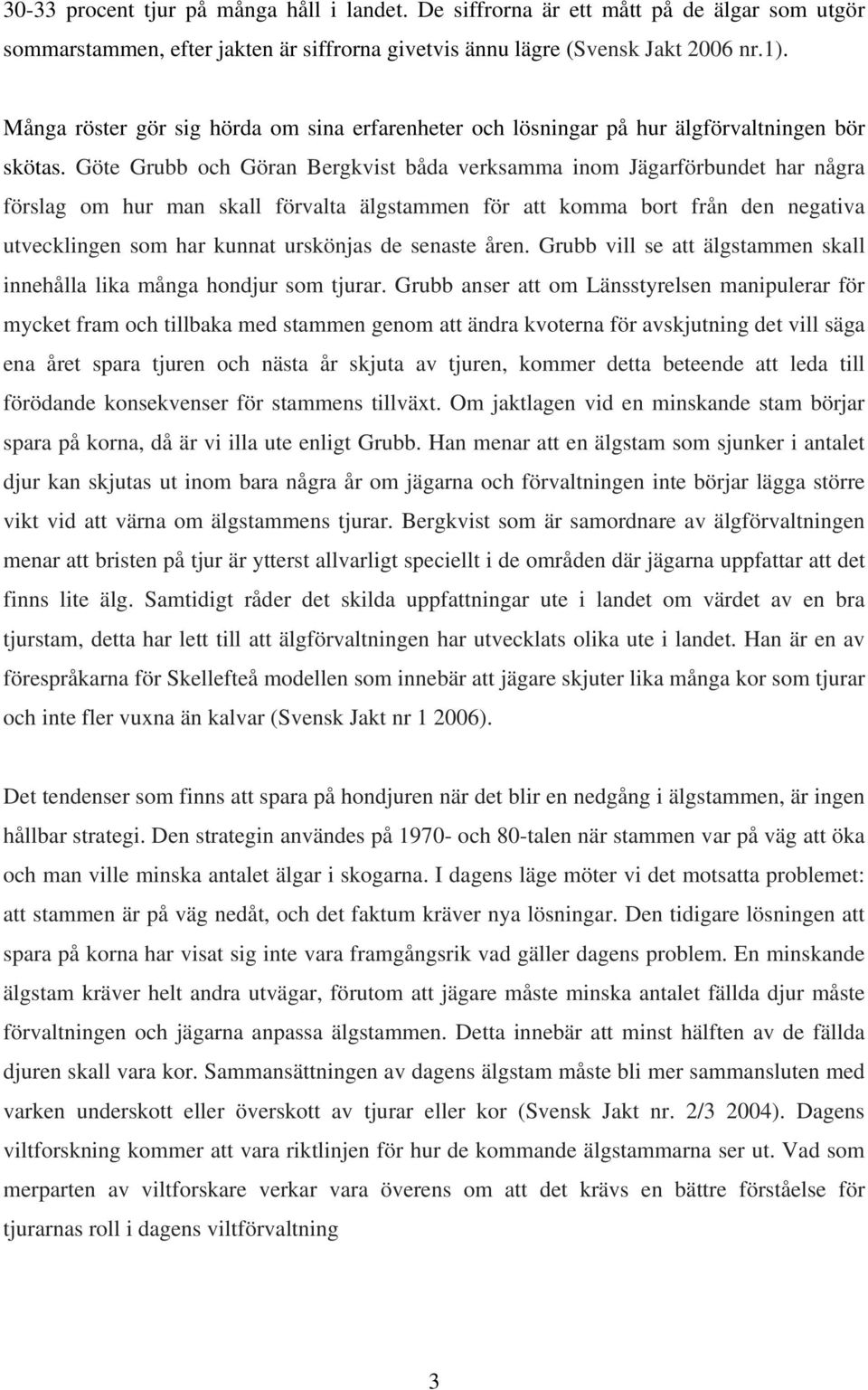 30-33 procent tjur på många håll i landet. De siffrorna är ett mått på de älgar som utgör sommarstammen, efter jakten är siffrorna givetvis ännu lägre (Svensk Jakt 2006 nr.1).

Många röster gör sig hörda om sina erfarenheter och lösningar på hur älgförvaltningen bör skötas. Göte Grubb och Göran Bergkvist båda verksamma inom Jägarförbundet har några förslag om hur man skall förvalta älgstammen för att komma bort från den negativa utvecklingen som har kunnat urskönjas de senaste åren. Grubb vill se att älgstammen skall innehålla lika många hondjur som tjurar. Grubb anser att om Länsstyrelsen manipulerar för mycket fram och tillbaka med stammen genom att ändra kvoterna för avskjutning det vill säga ena året spara tjuren och nästa år skjuta av tjuren, kommer detta beteende att leda till förödande konsekvenser för stammens tillväxt. Om jaktlagen vid en minskande stam börjar spara på korna, då är vi illa ute enligt Grubb. Han menar att en älgstam som sjunker i antalet djur kan skjutas ut inom bara några år om jägarna och förvaltningen inte börjar lägga större vikt vid att värna om älgstammens tjurar. Bergkvist som är samordnare av älgförvaltningen menar att bristen på tjur är ytterst allvarligt speciellt i de områden där jägarna uppfattar att det finns lite älg. Samtidigt råder det skilda uppfattningar ute i landet om värdet av en bra tjurstam, detta har lett till att älgförvaltningen har utvecklats olika ute i landet. Han är en av förespråkarna för Skellefteå modellen som innebär att jägare skjuter lika många kor som tjurar och inte fler vuxna än kalvar (Svensk Jakt nr 1 2006).

Det tendenser som finns att spara på hondjuren när det blir en nedgång i älgstammen, är ingen hållbar strategi. Den strategin användes på 1970- och 80-talen när stammen var på väg att öka och man ville minska antalet älgar i skogarna. I dagens läge möter vi det motsatta problemet: att stammen är på väg nedåt, och det faktum kräver nya lösningar. Den tidigare lösningen att spara på korna har visat sig inte vara framgångsrik vad gäller dagens problem. En minskande älgstam kräver helt andra utvägar, förutom att jägare måste minska antalet fällda djur måste förvaltningen och jägarna anpassa älgstammen. Detta innebär att minst hälften av de fällda djuren skall vara kor. Sammansättningen av dagens älgstam måste bli mer sammansluten med varken underskott eller överskott av tjurar eller kor (Svensk Jakt nr. 2/3 2004). Dagens viltforskning kommer att vara riktlinjen för hur de kommande älgstammarna ser ut. Vad som merparten av viltforskare verkar vara överens om att det krävs en bättre förståelse för tjurarnas roll i dagens viltförvaltning

3